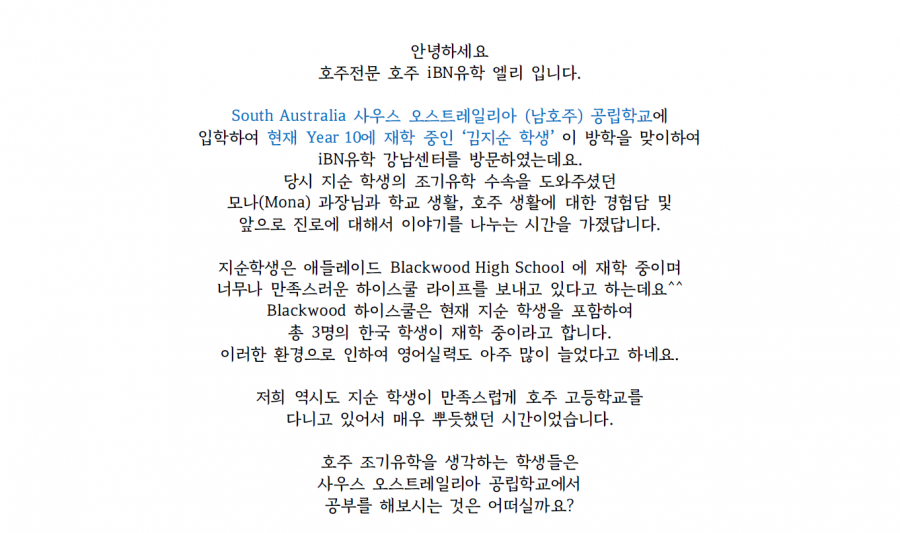 안녕하세요
호주전문 호주 iBN유학 엘리 입니다.

South Australia 사우스 오스트레일리아 (남호주) 공립학교에
입학하여 현재 Year 10에 재학 중인 '김지순 학생' 이 방학을 맞이하여
iBN유학 강남센터를 방문하였는데요.
당시 지순 학생의 조기유학 수속을 도와주셨던
모나(Mona) 과장님과 학교 생활, 호주 생활에 대한 경험담 및
앞으로 진로에 대해서 이야기를 나누는 시간을 가졌답니다.

지순학생은 애들레이드 Blackwood High School 에 재학 중이며
너무나 만족스러운 하이스쿨 라이프를 보내고 있다고 하는데요^^
Blackwood 하이스쿨은 현재 지순 학생을 포함하여
총 3명의 한국 학생이 재학 중이라고 합니다.
이러한 환경으로 인하여 영어실력도 아주 많이 늘었다고 하네요.

저희 역시도 지순 학생이 만족스럽게 호주 고등학교를
다니고 있어서 매우 뿌듯했던 시간이었습니다.

호주 조기유학을 생각하는 학생들은
사우스 오스트레일리아 공립학교에서
공부를 해보시는 것은 어떠실까요?